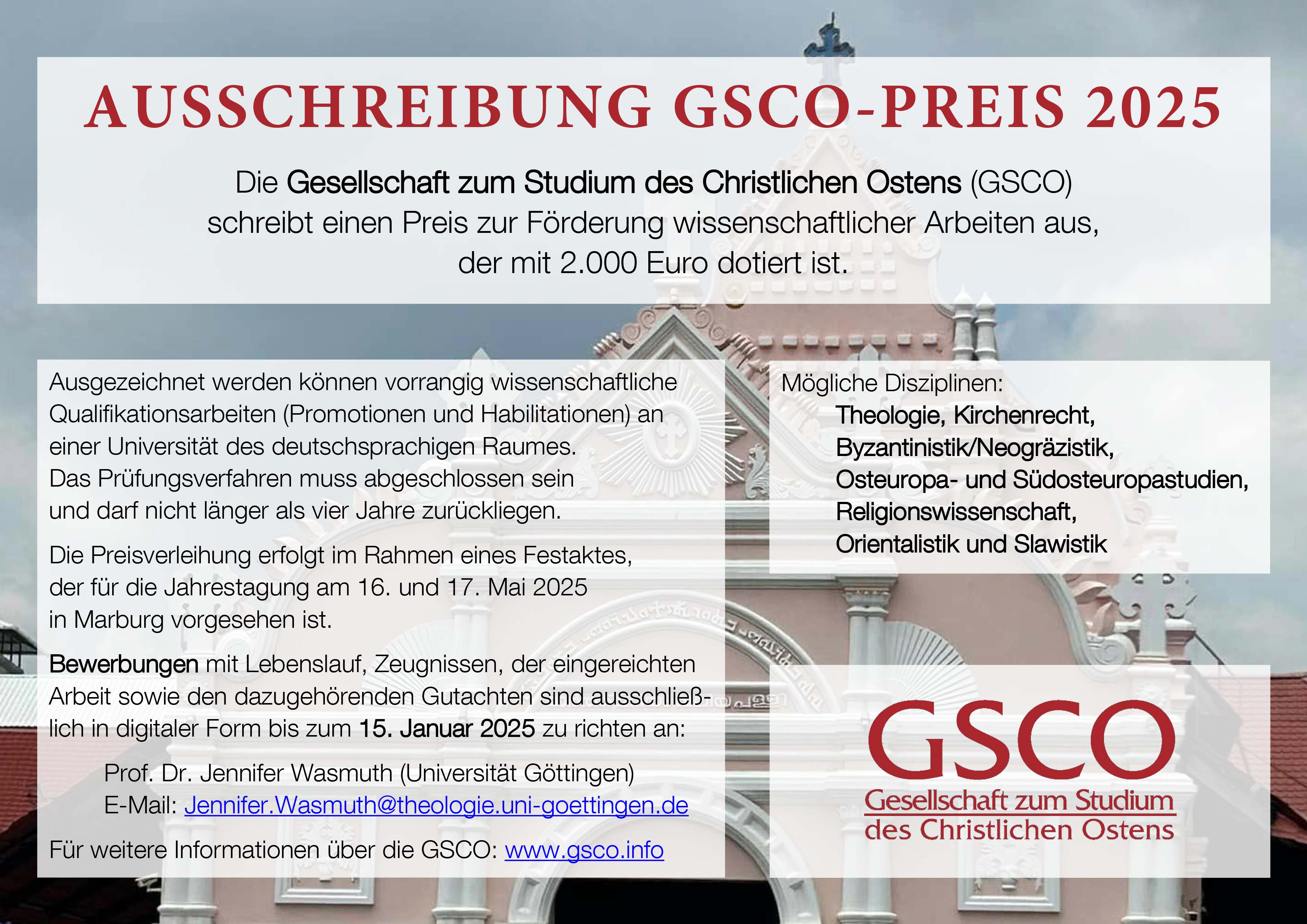 AUSSCHREIBUNG GSCO-PREIS 2025

Die Gesellschaft zum Studium des Christlichen Ostens (GSCO) schreibt einen Preis zur Förderung wissenschaftlicher Arbeiten aus, der mit 2.000 Euro dotiert ist.

Ausgezeichnet werden können vorrangig wissenschaftliche Qualifikationsarbeiten (Promotionen und Habilitationen) an einer Universität des deutschsprachigen Raumes. Das Prüfungsverfahren muss abgeschlossen sein und darf nicht länger als vier Jahre zurückliegen.

Die Preisverleihung erfolgt im Rahmen eines Festaktes, der für die Jahrestagung am 16. und 17. Mai 2025 in Marburg vorgesehen ist.

Bewerbungen mit Lebenslauf, Zeugnissen, der eingereichten Arbeit sowie den dazugehörenden Gutachten sind ausschließlich in digitaler Form bis zum 15. Januar 2025 zu richten an:

Prof. Dr. Jennifer Wasmuth (Universität Göttingen)
E-Mail: Jennifer.Wasmuth@theologie.uni-goettingen.de

Für weitere Informationen über die GSCO: www.gsco.info

Mögliche Disziplinen:
Theologie, Kirchenrecht,
Byzantinistik/Neogräzistik,
Osteuropa- und Südosteuropastudien,
Religionswissenschaft,
Orientalistik und Slawistik

GSCO
Gesellschaft zum Studium
des Christlichen Ostens